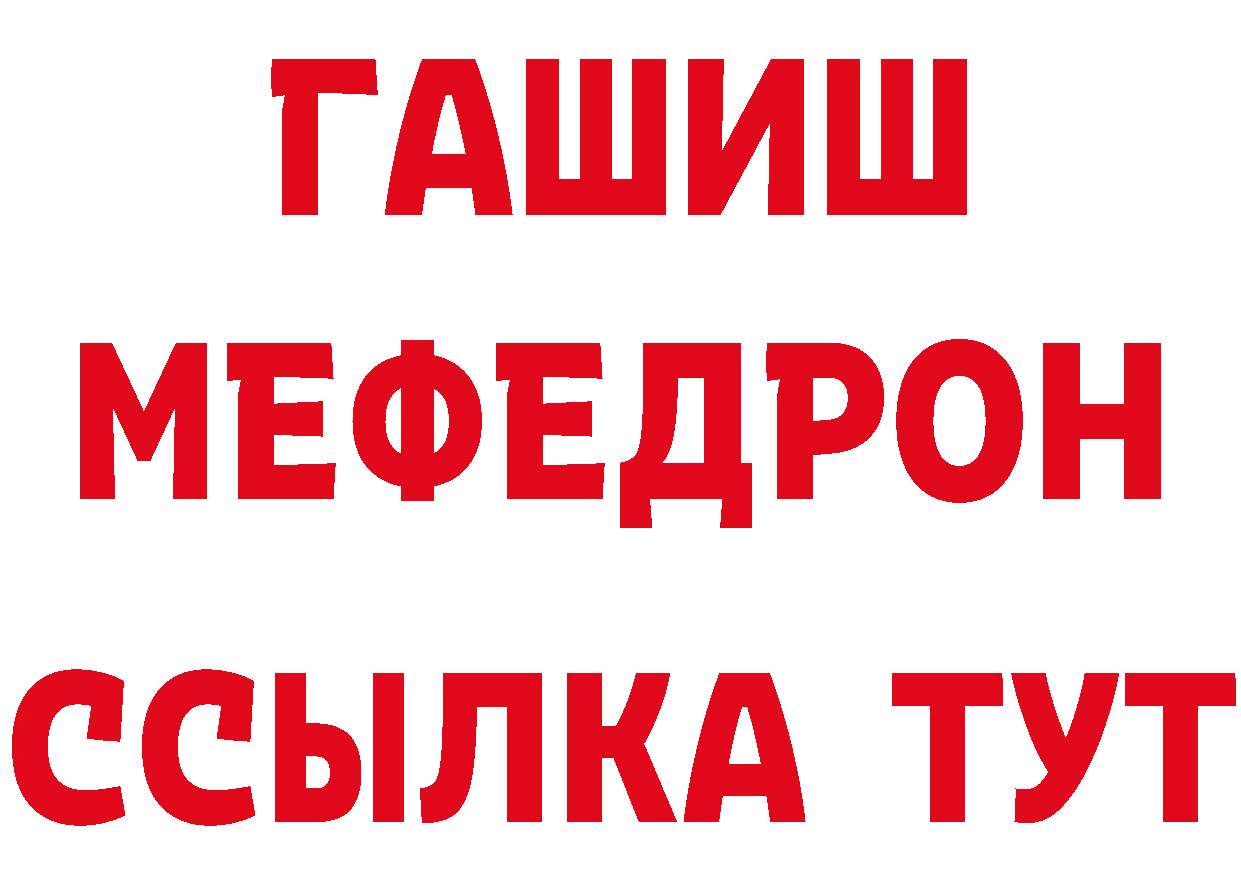 ГАШИШ
МЕФЕДРОН
ССЫЛКА ТУТ